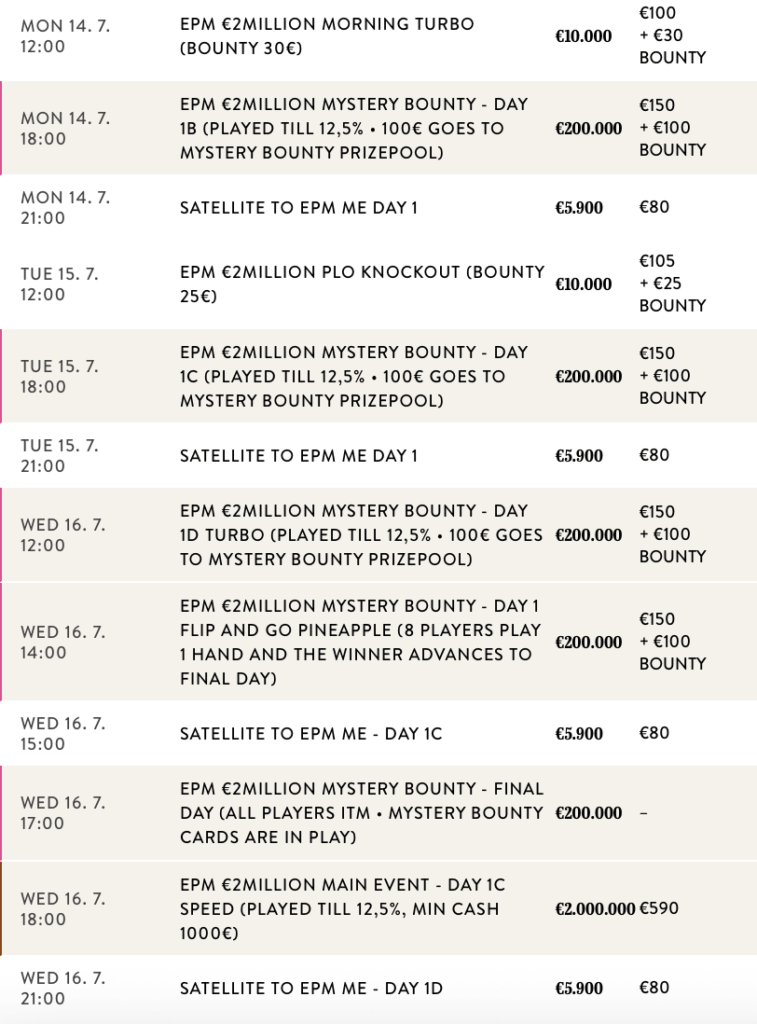 | | | | |
|---|---|---|---|
| MON 14. 7. 12:00 | EPM €2MILLION MORNING TURBO (BOUNTY 30€) | €10.000 | €100 + €30 BOUNTY |
| MON 14. 7. 18:00 | EPM €2MILLION MYSTERY BOUNTY - DAY 1B (PLAYED TILL 12,5% • 100€ GOES TO MYSTERY BOUNTY PRIZEPOOL) | €200.000 | €150 + €100 BOUNTY |
| MON 14. 7. 21:00 | SATELLITE TO EPM ME DAY 1 | €5.900 | €80 |
| TUE 15. 7. 12:00 | EPM €2MILLION PLO KNOCKOUT (BOUNTY 25€) | €10.000 | €105 + €25 BOUNTY |
| TUE 15. 7. 18:00 | EPM €2MILLION MYSTERY BOUNTY - DAY 1C (PLAYED TILL 12,5% • 100€ GOES TO MYSTERY BOUNTY PRIZEPOOL) | €200.000 | €150 + €100 BOUNTY |
| TUE 15. 7. 21:00 | SATELLITE TO EPM ME DAY 1 | €5.900 | €80 |
| WED 16. 7. 12:00 | EPM €2MILLION MYSTERY BOUNTY - DAY 1D TURBO (PLAYED TILL 12,5% • 100€ GOES TO MYSTERY BOUNTY PRIZEPOOL) | €200.000 | €150 + €100 BOUNTY |
| WED 16. 7. 14:00 | EPM €2MILLION MYSTERY BOUNTY - DAY 1 FLIP AND GO PINEAPPLE (8 PLAYERS PLAY 1 HAND AND THE WINNER ADVANCES TO FINAL DAY) | €200.000 | €150 + €100 BOUNTY |
| WED 16. 7. 15:00 | SATELLITE TO EPM ME - DAY 1C | €5.900 | €80 |
| WED 16. 7. 17:00 | EPM €2MILLION MYSTERY BOUNTY - FINAL DAY (ALL PLAYERS ITM • MYSTERY BOUNTY CARDS ARE IN PLAY) | €200.000 | – |
| WED 16. 7. 18:00 | EPM €2MILLION MAIN EVENT - DAY 1C SPEED (PLAYED TILL 12,5%, MIN CASH 1000€) | €2.000.000 | €590 |
| WED 16. 7. 21:00 | SATELLITE TO EPM ME - DAY 1D | €5.900 | €80 |